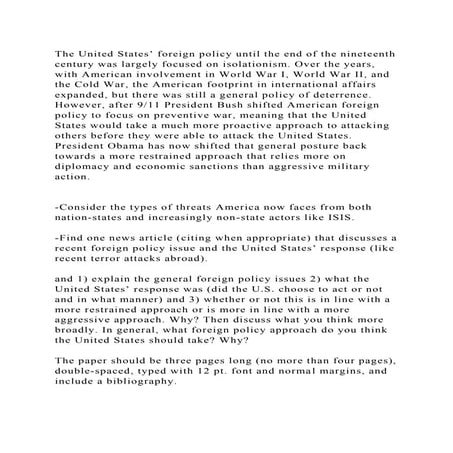 The United States' foreign policy until the end of the nineteenth century was largely focused on isolationism. Over the years, with American involvement in World War I, World War II, and the Cold War, the American footprint in international affairs expanded, but there was still a general policy of deterrence. However, after 9/11 President Bush shifted American foreign policy to focus on preventive war, meaning that the United States would take a much more proactive approach to attacking others before they were able to attack the United States. President Obama has now shifted that general posture back towards a more restrained approach that relies more on diplomacy and economic sanctions than aggressive military action.

-Consider the types of threats America now faces from both nation-states and increasingly non-state actors like ISIS.

-Find one news article (citing when appropriate) that discusses a recent foreign policy issue and the United States' response (like recent terror attacks abroad).

and 1) explain the general foreign policy issues 2) what the United States' response was (did the U.S. choose to act or not and in what manner) and 3) whether or not this is in line with a more restrained approach or is more in line with a more aggressive approach. Why? Then discuss what you think more broadly. In general, what foreign policy approach do you think the United States should take? Why?

The paper should be three pages long (no more than four pages), double-spaced, typed with 12 pt. font and normal margins, and include a bibliography.